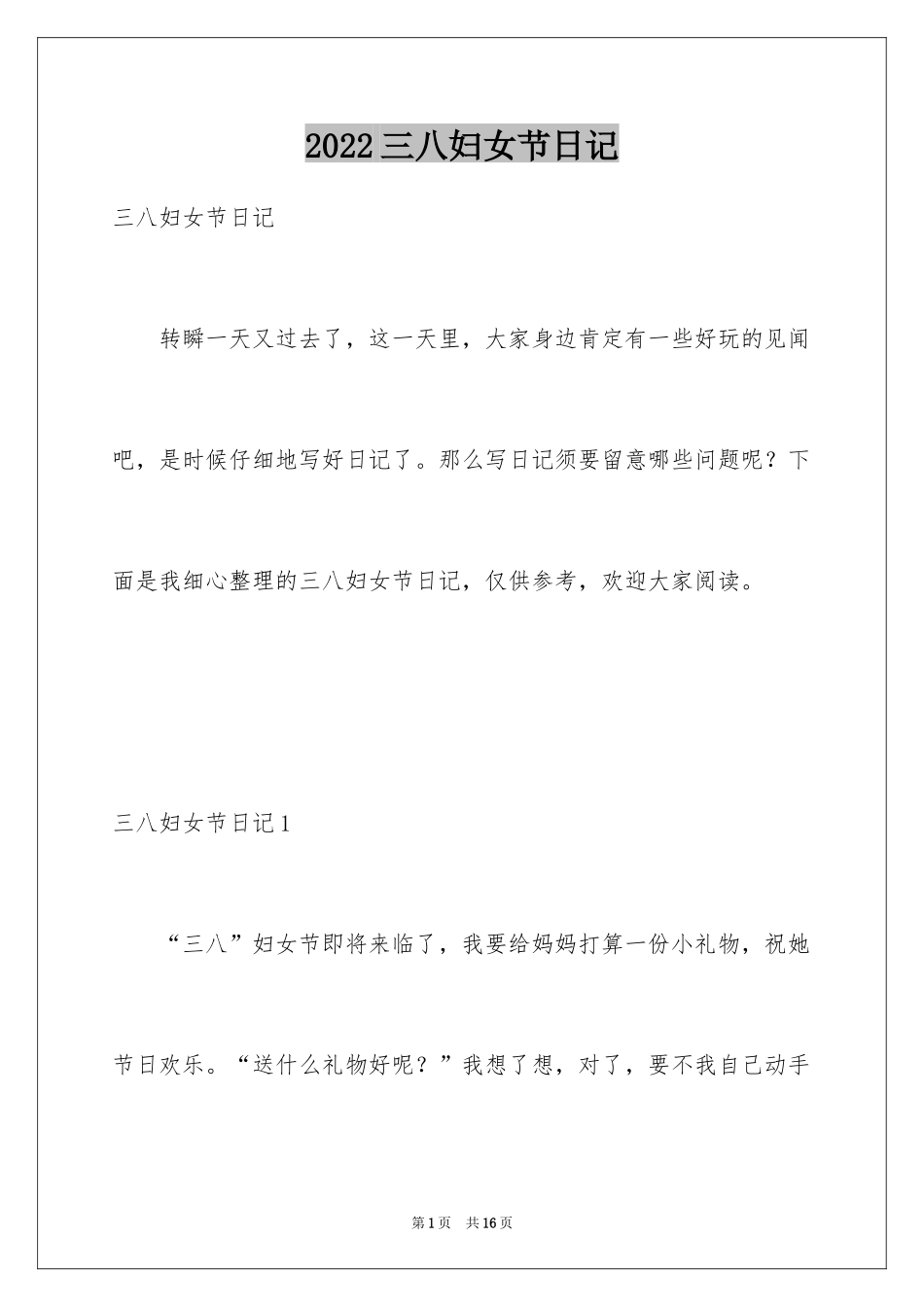 2022三八妇女节日记

三八妇女节日记

转瞬一天又过去了，这一天里，大家身边肯定有一些好玩的见闻吧，是时候仔细地写好日记了。那么写日记须要留意哪些问题呢？下面是我细心整理的三八妇女节日记，仅供参考，欢迎大家阅读。

三八妇女节日记1

“三八”妇女节即将来临了，我要给妈妈打算一份小礼物，祝她节日欢乐。“送什么礼物好呢？”我想了想，对了，要不我自己动手

第1页　共16页